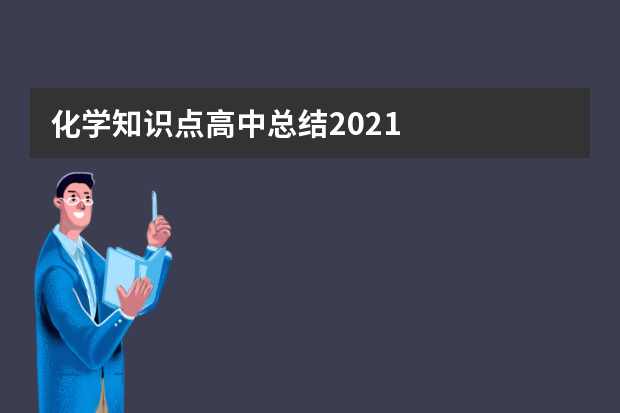 化学知识点高中总结2021